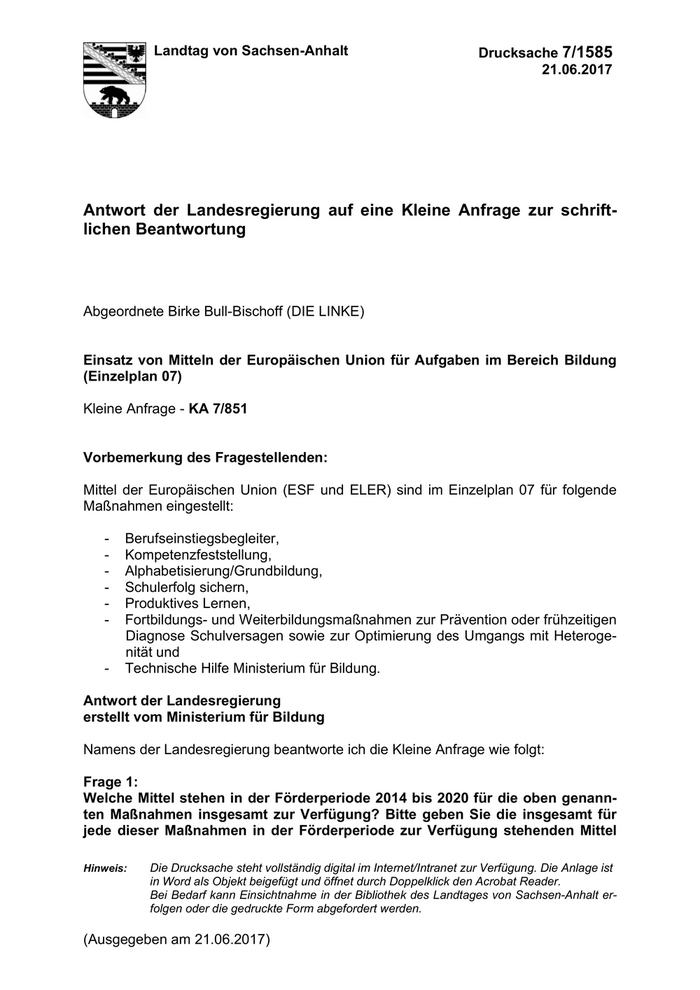 Landtag von Sachsen-Anhalt

Drucksache 7/1585
21.06.2017

Antwort der Landesregierung auf eine Kleine Anfrage zur schriftlichen Beantwortung

Abgeordnete Birke Bull-Bischoff (DIE LINKE)

Einsatz von Mitteln der Europäischen Union für Aufgaben im Bereich Bildung (Einzelplan 07)

Kleine Anfrage - KA 7/851

Vorbemerkung des Fragestellenden:

Mittel der Europäischen Union (ESF und ELER) sind im Einzelplan 07 für folgende Maßnahmen eingestellt:

- Berufseinstiegsbegleiter,
- Kompetenzfeststellung,
- Alphabetisierung/Grundbildung,
- Schulerfolg sichern,
- Produktives Lernen,
- Fortbildungs- und Weiterbildungsmaßnahmen zur Prävention oder frühzeitigen Diagnose Schulversagen sowie zur Optimierung des Umgangs mit Heterogenität und
- Technische Hilfe Ministerium für Bildung.

Antwort der Landesregierung
erstellt vom Ministerium für Bildung

Namens der Landesregierung beantworte ich die Kleine Anfrage wie folgt:

Frage 1:
Welche Mittel stehen in der Förderperiode 2014 bis 2020 für die oben genannten Maßnahmen insgesamt zur Verfügung? Bitte geben Sie die insgesamt für jede dieser Maßnahmen in der Förderperiode zur Verfügung stehenden Mittel

Hinweis: Die Drucksache steht vollständig digital im Internet/Intranet zur Verfügung. Die Anlage ist in Word als Objekt beigefügt und öffnet durch Doppelklick den Acrobat Reader. Bei Bedarf kann Einsichtnahme in der Bibliothek des Landtages von Sachsen-Anhalt erfolgen oder die gedruckte Form abgefordert werden.

(Ausgegeben am 21.06.2017)